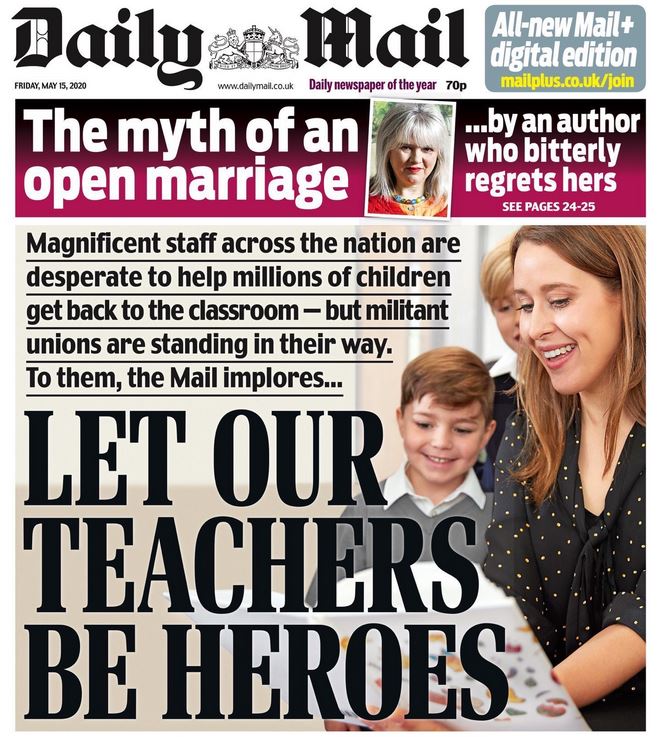 Daily Mail

All-new Mail+ digital edition
mailplus.co.uk/join

FRIDAY, MAY 15, 2020 www.dailymail.co.uk Daily newspaper of the year 70p

The myth of an open marriage

...by an author who bitterly regrets hers
SEE PAGES 24-25

Magnificent staff across the nation are desperate to help millions of children get back to the classroom — but militant unions are standing in their way. To them, the Mail implores...

LET OUR TEACHERS BE HEROES